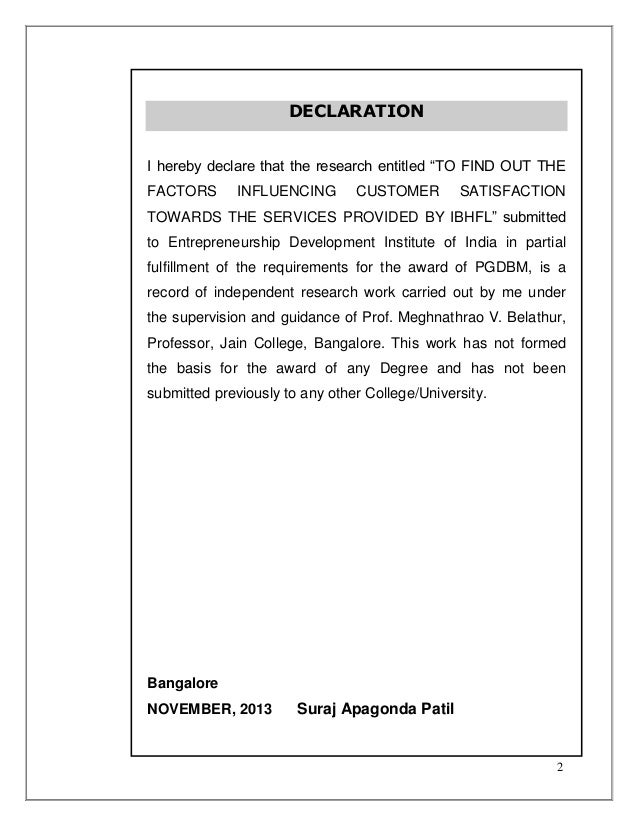 DECLARATION

I hereby declare that the research entitled “TO FIND OUT THE FACTORS INFLUENCING CUSTOMER SATISFACTION TOWARDS THE SERVICES PROVIDED BY IBHFL” submitted to Entrepreneurship Development Institute of India in partial fulfillment of the requirements for the award of PGDBM, is a record of independent research work carried out by me under the supervision and guidance of Prof. Meghnathrao V. Belathur, Professor, Jain College, Bangalore. This work has not formed the basis for the award of any Degree and has not been submitted previously to any other College/University.

Bangalore
NOVEMBER, 2013 Suraj Apagonda Patil

2